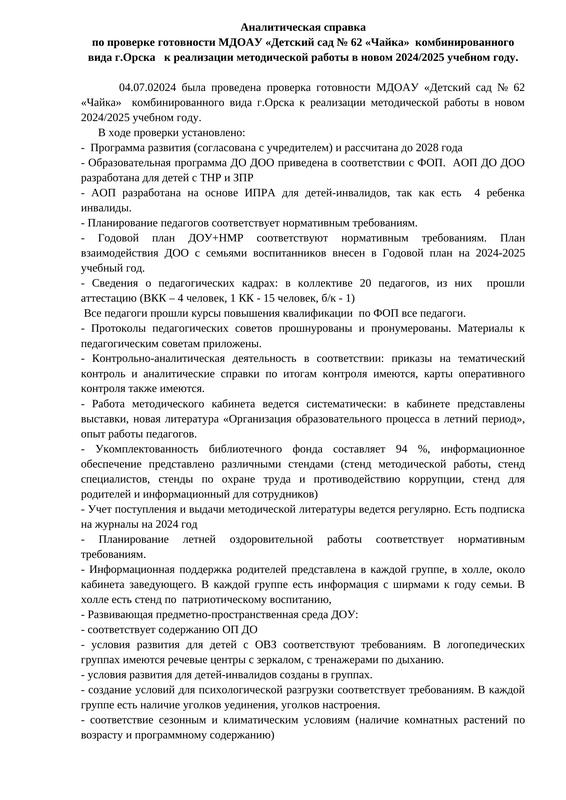 Аналитическая справка
по проверке готовности МДОАУ «Детский сад № 62 «Чайка» комбинированного вида г.Орска к реализации методической работы в новом 2024/2025 учебном году.

04.07.02024 была проведена проверка готовности МДОАУ «Детский сад № 62 «Чайка» комбинированного вида г.Орска к реализации методической работы в новом 2024/2025 учебном году.

В ходе проверки установлено:
- Программа развития (согласована с учредителем) и рассчитана до 2028 года
- Образовательная программа ДО ДОО приведена в соответствии с ФОП. АОП ДО ДОО разработана для детей с ТНР и ЗПР
- АОП разработана на основе ИПРА для детей-инвалидов, так как есть 4 ребенка инвалиды.
- Планирование педагогов соответствует нормативным требованиям.
- Годовой план ДОУ+НМР соответствуют нормативным требованиям. План взаимодействия ДОО с семьями воспитанников внесен в Годовой план на 2024-2025 учебный год.
- Сведения о педагогических кадрах: в коллективе 20 педагогов, из них прошли аттестацию (ВКК – 4 человек, 1 КК - 15 человек, б/к - 1)
Все педагоги прошли курсы повышения квалификации по ФОП все педагоги.
- Протоколы педагогических советов прошнурованы и пронумерованы. Материалы к педагогическим советам приложены.
- Контрольно-аналитическая деятельность в соответствии: приказы на тематический контроль и аналитические справки по итогам контроля имеются, карты оперативного контроля также имеются.
- Работа методического кабинета ведется систематически: в кабинете представлены выставки, новая литература «Организация образовательного процесса в летний период», опыт работы педагогов.
- Укомплектованность библиотечного фонда составляет 94 %, информационное обеспечение представлено различными стендами (стенд методической работы, стенд специалистов, стенды по охране труда и противодействию коррупции, стенд для родителей и информационный для сотрудников)
- Учет поступления и выдачи методической литературы ведется регулярно. Есть подписка на журналы на 2024 год
- Планирование летней оздоровительной работы соответствует нормативным требованиям.
- Информационная поддержка родителей представлена в каждой группе, в холле, около кабинета заведующего. В каждой группе есть информация с ширмами к году семьи. В холле есть стенд по патриотическому воспитанию,
- Развивающая предметно-пространственная среда ДОУ:
- соответствует содержанию ОП ДО
- условия развития для детей с ОВЗ соответствуют требованиям. В логопедических группах имеются речевые центры с зеркалом, с тренажерами по дыханию.
- условия развития для детей-инвалидов созданы в группах.
- создание условий для психологической разгрузки соответствует требованиям. В каждой группе есть наличие уголков уединения, уголков настроения.
- соответствие сезонным и климатическим условиям (наличие комнатных растений по возрасту и программному содержанию)